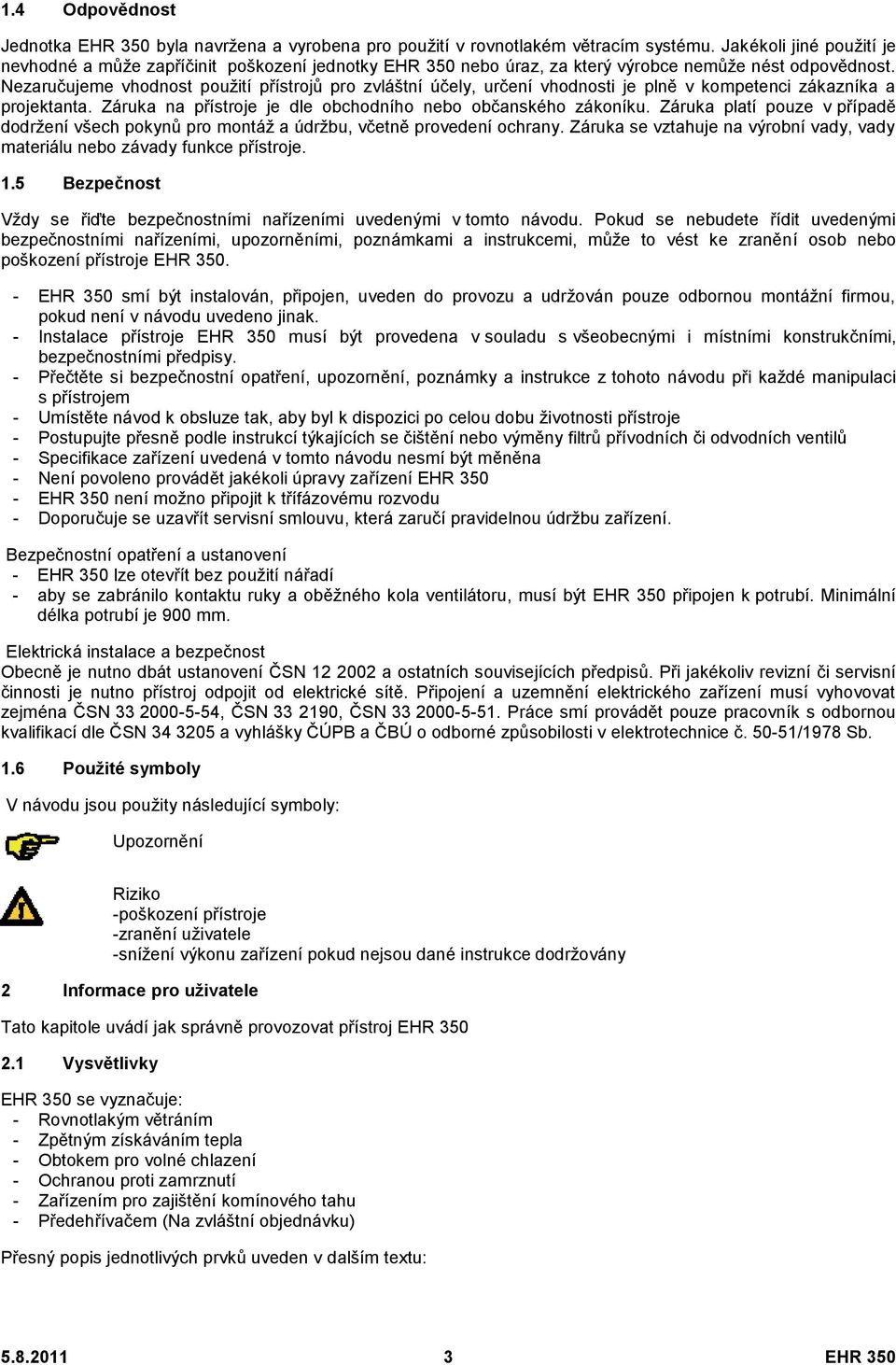 1.4 Odpovědnost

Jednotka EHR 350 byla navržena a vyrobena pro použití v rovnotlakém větracím systému. Jakékoli jiné použití je nevhodné a může zapříčinit poškození jednotky EHR 350 nebo úraz, za který výrobce nemůže nést odpovědnost. Nezaručujeme vhodnost použití přístrojů pro zvláštní účely, určení vhodnosti je plně v kompetenci zákazníka a projektanta. Záruka na přístroje je dle obchodního nebo občanského zákoníku. Záruka platí pouze v případě dodržení všech pokynů pro montáž a údržbu, včetně provedení ochrany. Záruka se vztahuje na výrobní vady, vady materiálu nebo závady funkce přístroje.

1.5 Bezpečnost

Vždy se řiďte bezpečnostními nařízeními uvedenými v tomto návodu. Pokud se nebudete řídit uvedenými bezpečnostními nařízeními, upozorněními, poznámkami a instrukcemi, může to vést ke zranění osob nebo poškození přístroje EHR 350.

- EHR 350 smí být instalován, připojen, uveden do provozu a udržován pouze odbornou montážní firmou, pokud není v návodu uvedeno jinak.
- Instalace přístroje EHR 350 musí být provedena v souladu s všeobecnými i místními konstrukčními, bezpečnostními předpisy.
- Přečtěte si bezpečnostní opatření, upozornění, poznámky a instrukce z tohoto návodu při každé manipulaci s přístrojem
- Umístěte návod k obsluze tak, aby byl k dispozici po celou dobu životnosti přístroje
- Postupujte přesně podle instrukcí týkajících se čištění nebo výměny filtrů přívodních či odvodních ventilů
- Specifikace zařízení uvedená v tomto návodu nesmí být měněna
- Není povoleno provádět jakékoli úpravy zařízení EHR 350
- EHR 350 není možno připojit k třífázovému rozvodu
- Doporučuje se uzavřít servisní smlouvu, která zaručí pravidelnou údržbu zařízení.

Bezpečnostní opatření a ustanovení
- EHR 350 lze otevřít bez použití nářadí
- aby se zabránilo kontaktu ruky a oběžného kola ventilátoru, musí být EHR 350 připojen k potrubí. Minimální délka potrubí je 900 mm.

Elektrická instalace a bezpečnost
Obecně je nutno dbát ustanovení ČSN 12 2002 a ostatních souvisejících předpisů. Při jakékoliv revizní či servisní činnosti je nutno přístroj odpojit od elektrické sítě. Připojení a uzemnění elektrického zařízení musí vyhovovat zejména ČSN 33 2000-5-54, ČSN 33 2190, ČSN 33 2000-5-51. Práce smí provádět pouze pracovník s odbornou kvalifikací dle ČSN 34 3205 a vyhlášky ČÚPB a ČBÚ o odborné způsobilosti v elektrotechnice č. 50-51/1978 Sb.

1.6 Použité symboly

V návodu jsou použity následující symboly:

Upozornění

Riziko
-poškození přístroje
-zranění uživatele
-snížení výkonu zařízení pokud nejsou dané instrukce dodržovány

2 Informace pro uživatele

Tato kapitole uvádí jak správně provozovat přístroj EHR 350

2.1 Vysvětlivky

EHR 350 se vyznačuje:
- Rovnotlakým větráním
- Zpětným získáváním tepla
- Obtokem pro volné chlazení
- Ochranou proti zamrznutí
- Zařízením pro zajištění komínového tahu
- Předehřívačem (Na zvláštní objednávku)

Přesný popis jednotlivých prvků uveden v dalším textu:

5.8.2011 3 EHR 350